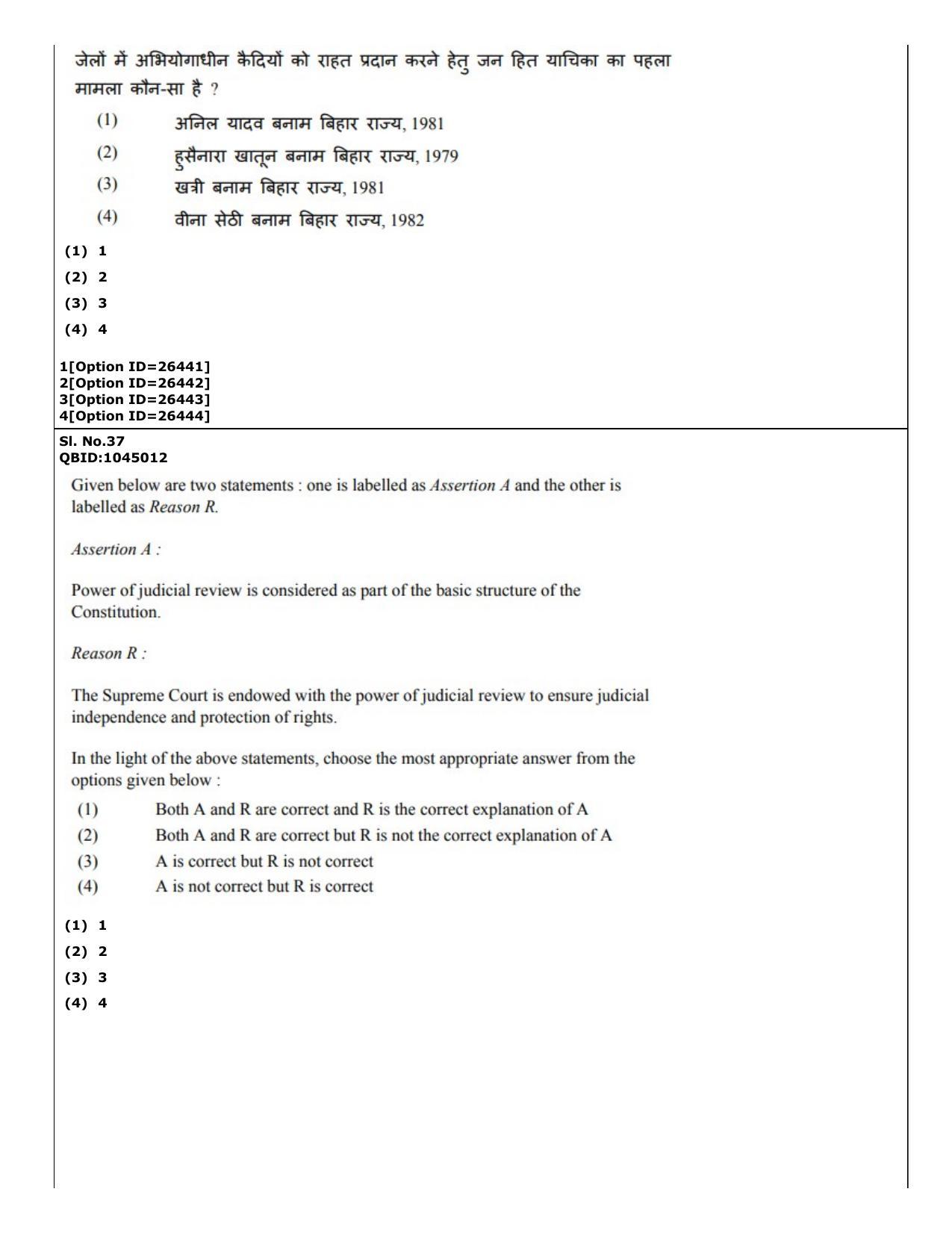 जेलों में अभियोगाधीन कैदियों को राहत प्रदान करने हेतु जन हित याचिका का पहला मामला कौन-सा है ?

(1) अनिल यादव बनाम बिहार राज्य, 1981
(2) हुसैनारा खातून बनाम बिहार राज्य, 1979
(3) खत्री बनाम बिहार राज्य, 1981
(4) वीना सेठी बनाम बिहार राज्य, 1982

(1) 1
(2) 2
(3) 3
(4) 4

1[Option ID=26441]
2[Option ID=26442]
3[Option ID=26443]
4[Option ID=26444]

Sl. No.37
QBID:1045012

Given below are two statements : one is labelled as Assertion A and the other is labelled as Reason R.

Assertion A :

Power of judicial review is considered as part of the basic structure of the Constitution.

Reason R :

The Supreme Court is endowed with the power of judicial review to ensure judicial independence and protection of rights.

In the light of the above statements, choose the most appropriate answer from the options given below :

(1) Both A and R are correct and R is the correct explanation of A
(2) Both A and R are correct but R is not the correct explanation of A
(3) A is correct but R is not correct
(4) A is not correct but R is correct

(1) 1
(2) 2
(3) 3
(4) 4